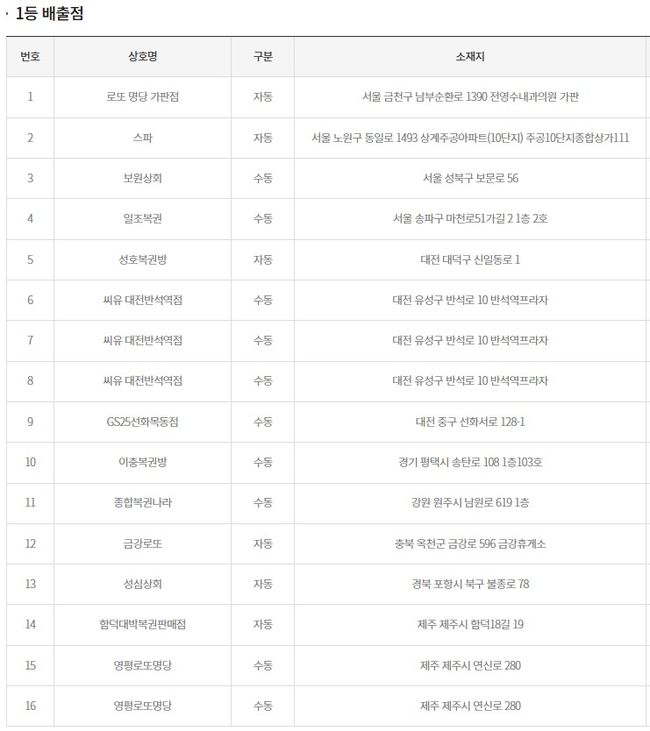 · 1등 배출점

| 번호 | 상호명 | 구분 | 소재지 |
|---|---|---|---|
| 1 | 로또 명당 가판점 | 자동 | 서울 금천구 남부순환로 1390 전영수내과의원 가판 |
| 2 | 스파 | 자동 | 서울 노원구 동일로 1493 상계주공아파트(10단지) 주공10단지종합상가111 |
| 3 | 보원상회 | 수동 | 서울 성북구 보문로 56 |
| 4 | 일조복권 | 수동 | 서울 송파구 마천로51가길 2 1층 2호 |
| 5 | 성호복권방 | 자동 | 대전 대덕구 신일동로 1 |
| 6 | 씨유 대전반석역점 | 수동 | 대전 유성구 반석로 10 반석역프라자 |
| 7 | 씨유 대전반석역점 | 수동 | 대전 유성구 반석로 10 반석역프라자 |
| 8 | 씨유 대전반석역점 | 수동 | 대전 유성구 반석로 10 반석역프라자 |
| 9 | GS25선화목동점 | 수동 | 대전 중구 선화서로 128-1 |
| 10 | 이충복권방 | 수동 | 경기 평택시 송탄로 108 1층103호 |
| 11 | 종합복권나라 | 수동 | 강원 원주시 남원로 619 1층 |
| 12 | 금강로또 | 자동 | 충북 옥천군 금강로 596 금강휴게소 |
| 13 | 성심상회 | 자동 | 경북 포항시 북구 불종로 78 |
| 14 | 함덕대박복권판매점 | 자동 | 제주 제주시 함덕18길 19 |
| 15 | 영평로또명당 | 수동 | 제주 제주시 연신로 280 |
| 16 | 영평로또명당 | 수동 | 제주 제주시 연신로 280 |